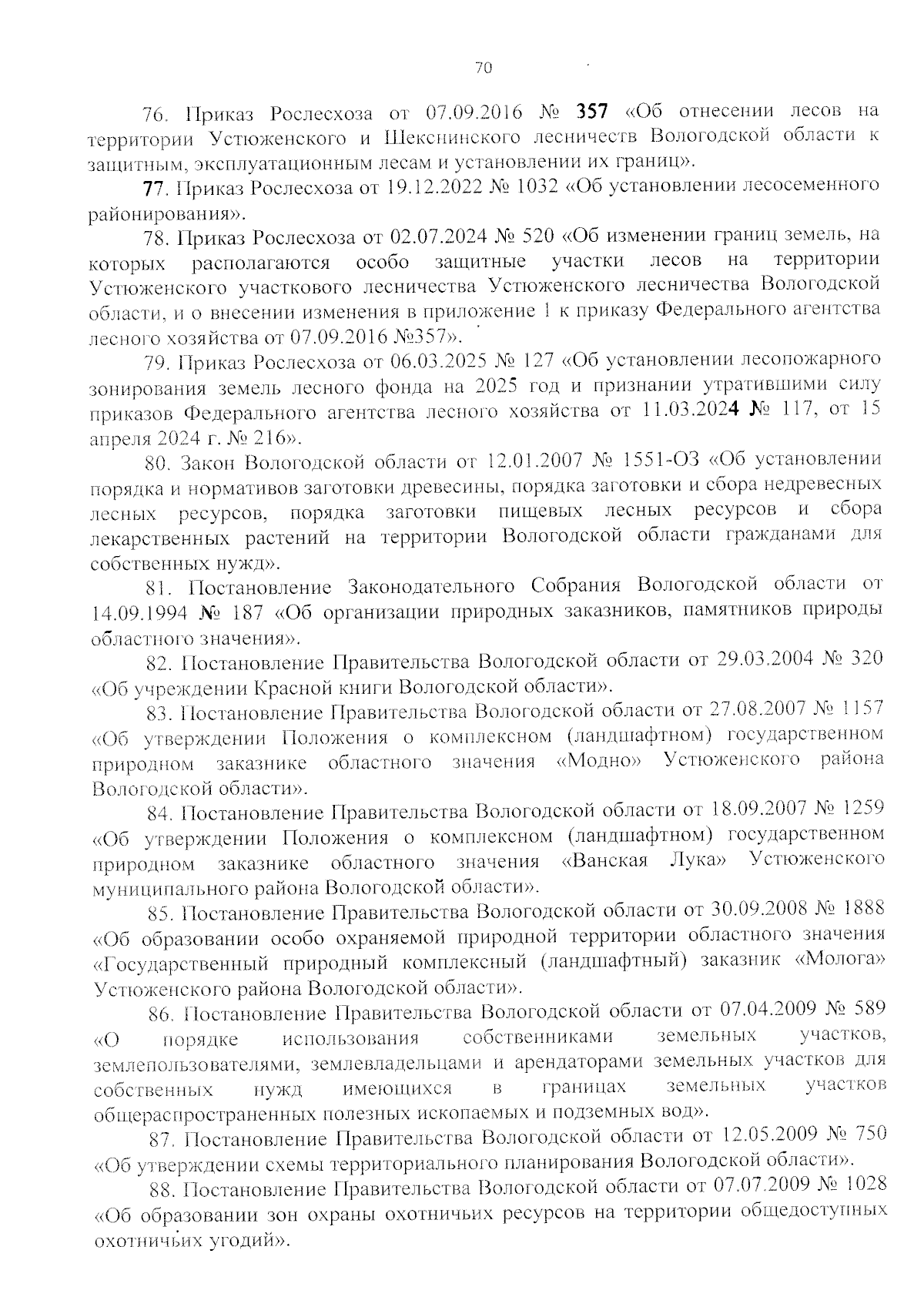 70

76. Приказ Рослесхоза от 07.09.2016 № 357 «Об отнесении лесов на территории Устюженского и Шекснинского лесничеств Вологодской области к защитным, эксплуатационным лесам и установлении их границ».

77. Приказ Рослесхоза от 19.12.2022 № 1032 «Об установлении лесосеменного районирования».

78. Приказ Рослесхоза от 02.07.2024 № 520 «Об изменении границ земель, на которых располагаются особо защитные участки лесов на территории Устюженского участкового лесничества Устюженского лесничества Вологодской области, и о внесении изменения в приложение 1 к приказу Федерального агентства лесного хозяйства от 07.09.2016 №357».

79. Приказ Рослесхоза от 06.03.2025 № 127 «Об установлении лесопожарного зонирования земель лесного фонда на 2025 год и признании утратившими силу приказов Федерального агентства лесного хозяйства от 11.03.2024 № 117, от 15 апреля 2024 г. № 216».

80. Закон Вологодской области от 12.01.2007 № 1551-ОЗ «Об установлении порядка и нормативов заготовки древесины, порядка заготовки и сбора недревесных лесных ресурсов, порядка заготовки пищевых лесных ресурсов и сбора лекарственных растений на территории Вологодской области гражданами для собственных нужд».

81. Постановление Законодательного Собрания Вологодской области от 14.09.1994 № 187 «Об организации природных заказников, памятников природы областного значения».

82. Постановление Правительства Вологодской области от 29.03.2004 № 320 «Об учреждении Красной книги Вологодской области».

83. Постановление Правительства Вологодской области от 27.08.2007 № 1157 «Об утверждении Положения о комплексном (ландшафтном) государственном природном заказнике областного значения «Модно» Устюженского района Вологодской области».

84. Постановление Правительства Вологодской области от 18.09.2007 № 1259 «Об утверждении Положения о комплексном (ландшафтном) государственном природном заказнике областного значения «Ванская Лука» Устюженского муниципального района Вологодской области».

85. Постановление Правительства Вологодской области от 30.09.2008 № 1888 «Об образовании особо охраняемой природной территории областного значения «Государственный природный комплексный (ландшафтный) заказник «Молога» Устюженского района Вологодской области».

86. Постановление Правительства Вологодской области от 07.04.2009 № 589 «О порядке использования собственниками земельных участков, землепользователями, землевладельцами и арендаторами земельных участков для собственных нужд имеющихся в границах земельных участков общераспространенных полезных ископаемых и подземных вод».

87. Постановление Правительства Вологодской области от 12.05.2009 № 750 «Об утверждении схемы территориального планирования Вологодской области».

88. Постановление Правительства Вологодской области от 07.07.2009 № 1028 «Об образовании зон охраны охотничьих ресурсов на территории общедоступных охотничьих угодий».